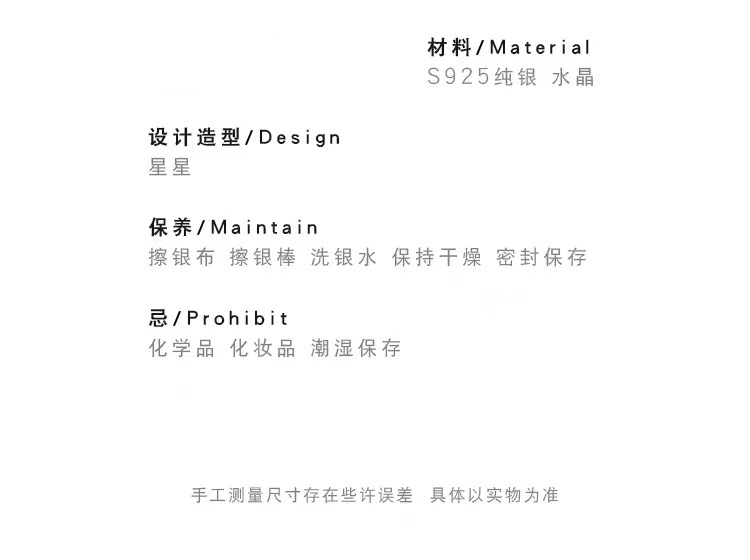 材料/Material
S925纯银 水晶

设计造型/Design
星星

保养/Maintain
擦银布 擦银棒 洗银水 保持干燥 密封保存

忌/Prohibit
化学品 化妆品 潮湿保存

手工测量尺寸存在些许误差 具体以实物为准